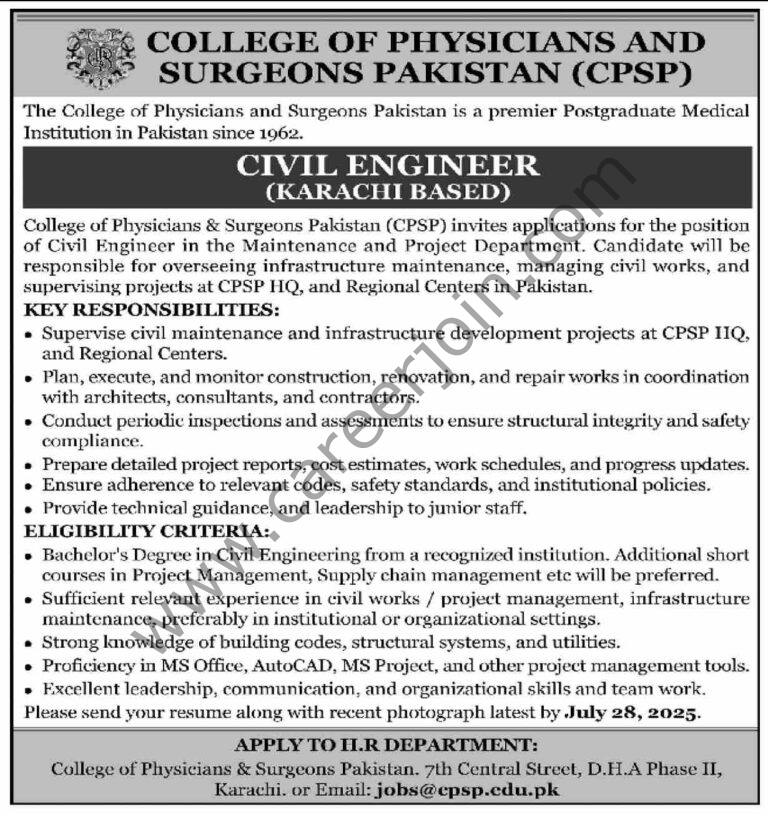 COLLEGE OF PHYSICIANS AND SURGEONS PAKISTAN (CPSP)

The College of Physicians and Surgeons Pakistan is a premier Postgraduate Medical Institution in Pakistan since 1962.

CIVIL ENGINEER
(KARACHI BASED)

College of Physicians & Surgeons Pakistan (CPSP) invites applications for the position of Civil Engineer in the Maintenance and Project Department. Candidate will be responsible for overseeing infrastructure maintenance, managing civil works, and supervising projects at CPSP HQ, and Regional Centers in Pakistan.

KEY RESPONSIBILITIES:
• Supervise civil maintenance and infrastructure development projects at CPSP HQ, and Regional Centers.
• Plan, execute, and monitor construction, renovation, and repair works in coordination with architects, consultants, and contractors.
• Conduct periodic inspections and assessments to ensure structural integrity and safety compliance.
• Prepare detailed project reports, cost estimates, work schedules, and progress updates.
• Ensure adherence to relevant codes, safety standards, and institutional policies.
• Provide technical guidance, and leadership to junior staff.

ELIGIBILITY CRITERIA:
• Bachelor's Degree in Civil Engineering from a recognized institution. Additional short courses in Project Management, Supply chain management etc will be preferred.
• Sufficient relevant experience in civil works / project management, infrastructure maintenance, preferably in institutional or organizational settings.
• Strong knowledge of building codes, structural systems, and utilities.
• Proficiency in MS Office, AutoCAD, MS Project, and other project management tools.
• Excellent leadership, communication, and organizational skills and team work.

Please send your resume along with recent photograph latest by July 28, 2025.

APPLY TO H.R DEPARTMENT:
College of Physicians & Surgeons Pakistan. 7th Central Street, D.H.A Phase II, Karachi. or Email: jobs@cpsp.edu.pk

www.careerjoin.com